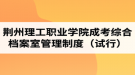 荆州理工职业学院成考综合档案室管理制度（试行）